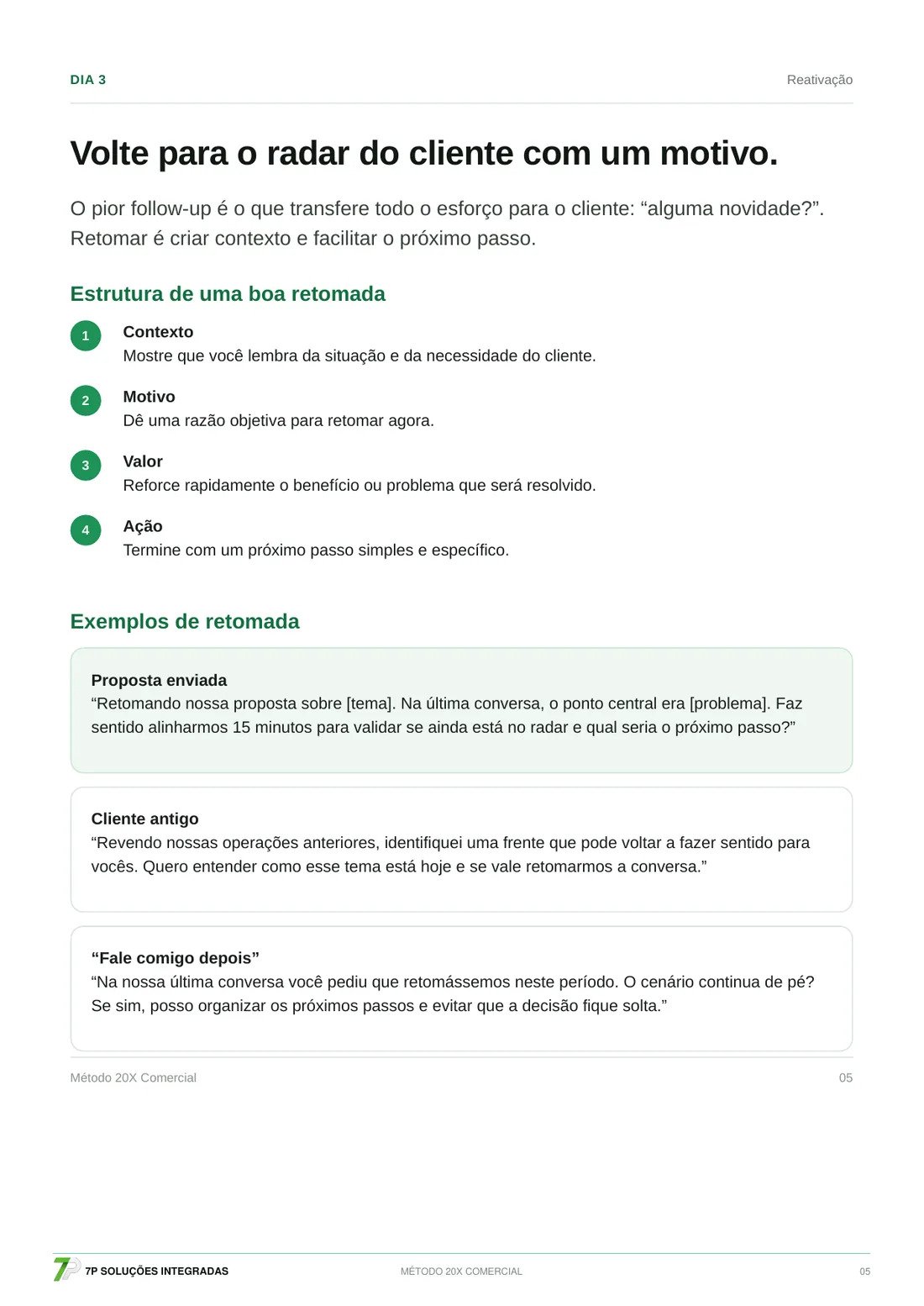 DIA 3

Reativação

Volte para o radar do cliente com um motivo.

O pior follow-up é o que transfere todo o esforço para o cliente: "alguma novidade?". Retomar é criar contexto e facilitar o próximo passo.

Estrutura de uma boa retomada

1
Contexto
Mostre que você lembra da situação e da necessidade do cliente.

2
Motivo
Dê uma razão objetiva para retomar agora.

3
Valor
Reforce rapidamente o benefício ou problema que será resolvido.

4
Ação
Termine com um próximo passo simples e específico.

Exemplos de retomada

Proposta enviada
"Retomando nossa proposta sobre [tema]. Na última conversa, o ponto central era [problema]. Faz sentido alinharmos 15 minutos para validar se ainda está no radar e qual seria o próximo passo?"

Cliente antigo
"Revendo nossas operações anteriores, identifiquei uma frente que pode voltar a fazer sentido para vocês. Quero entender como esse tema está hoje e se vale retomarmos a conversa."

"Fale comigo depois"
"Na nossa última conversa você pediu que retomássemos neste período. O cenário continua de pé? Se sim, posso organizar os próximos passos e evitar que a decisão fique solta."

Método 20X Comercial

05

7P SOLUÇÕES INTEGRADAS

MÉTODO 20X COMERCIAL

05